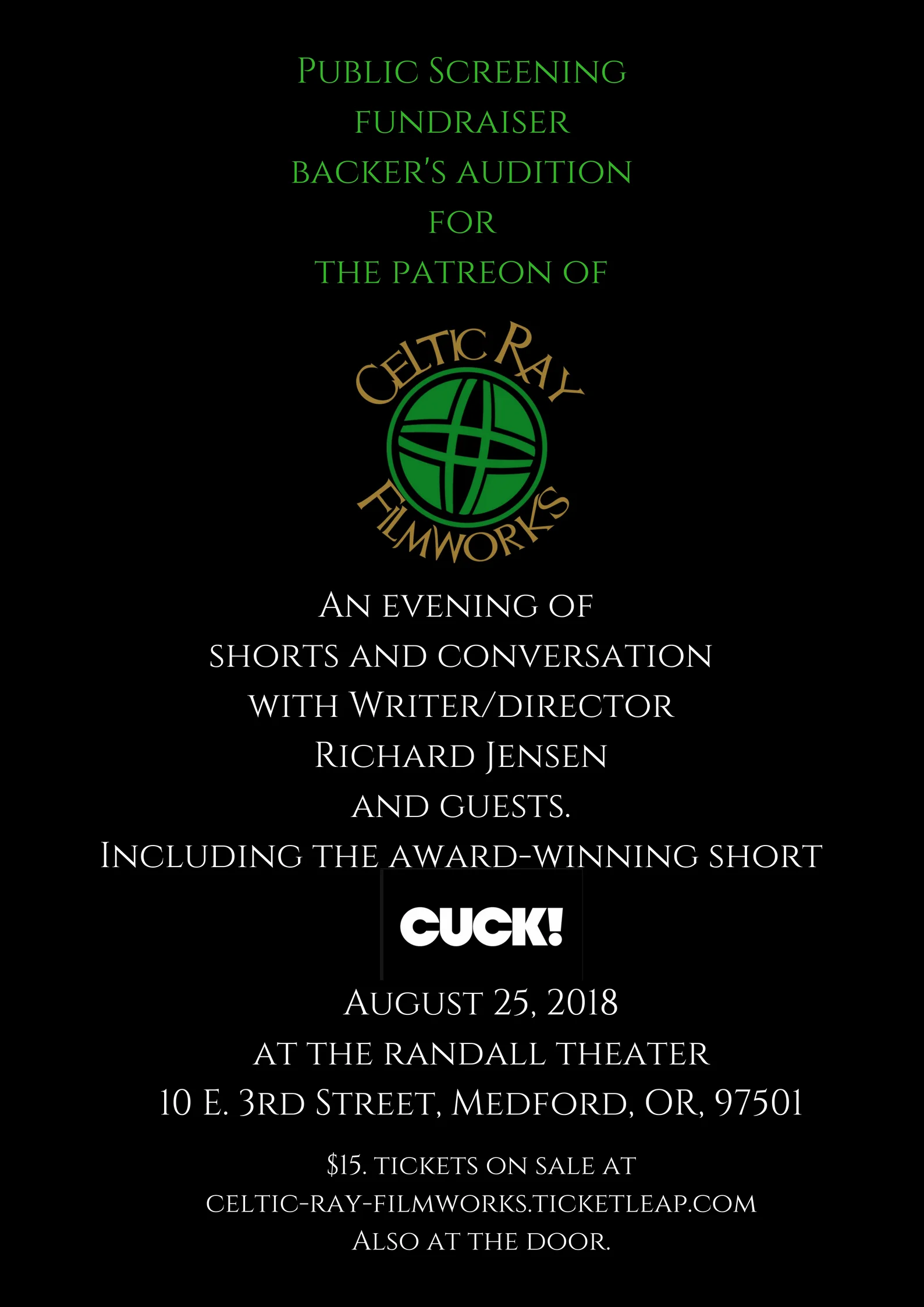 Public Screening
fundraiser
backer's audition
for
the patreon of

Celtic Ray
Filmworks

An evening of
shorts and conversation
with Writer/director
Richard Jensen
and guests.
Including the award-winning short

CUCK!

August 25, 2018
at the Randall Theater
10 E. 3rd Street, Medford, OR, 97501

$15. tickets on sale at
celtic-ray-filmworks.ticketleap.com
Also at the door.